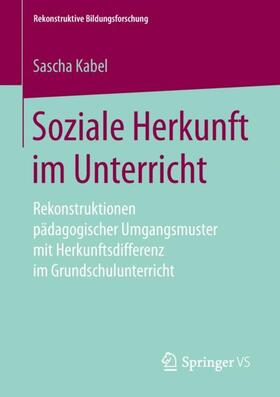 Rekonstruktive Bildungsforschung

Sascha Kabel

Soziale Herkunft im Unterricht

Rekonstruktionen pädagogischer Umgangsmuster mit Herkunftsdifferenz im Grundschulunterricht

Springer VS